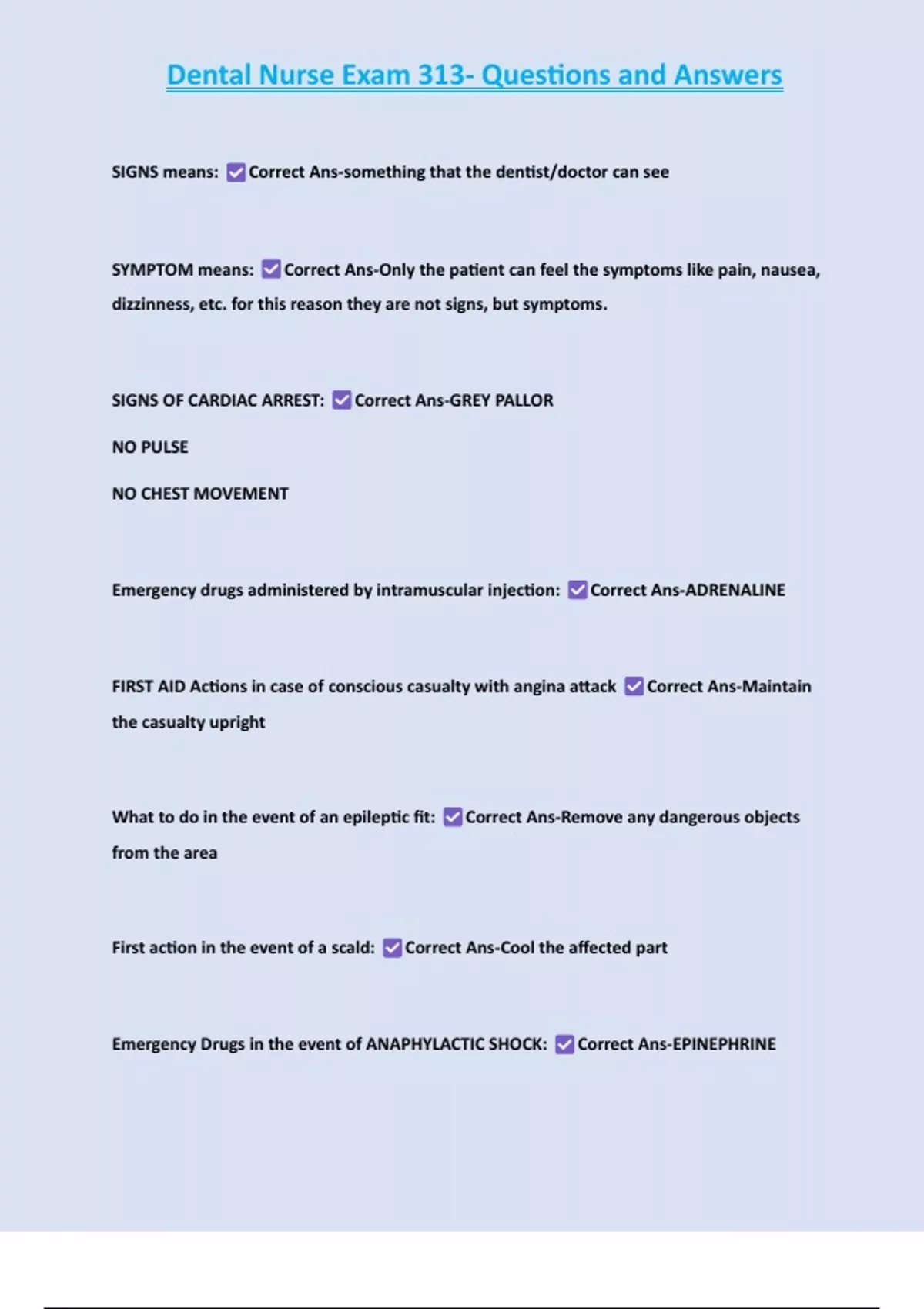 Dental Nurse Exam 313- Questions and Answers

SIGNS means: ☑ Correct Ans-something that the dentist/doctor can see

SYMPTOM means: ☑ Correct Ans-Only the patient can feel the symptoms like pain, nausea, dizzinness, etc. for this reason they are not signs, but symptoms.

SIGNS OF CARDIAC ARREST: ☑ Correct Ans-GREY PALLOR

NO PULSE

NO CHEST MOVEMENT

Emergency drugs administered by intramuscular injection: ☑ Correct Ans-ADRENALINE

FIRST AID Actions in case of conscious casualty with angina attack ☑ Correct Ans-Maintain the casualty upright

What to do in the event of an epileptic fit: ☑ Correct Ans-Remove any dangerous objects from the area

First action in the event of a scald: ☑ Correct Ans-Cool the affected part

Emergency Drugs in the event of ANAPHYLACTIC SHOCK: ☑ Correct Ans-EPINEPHRINE